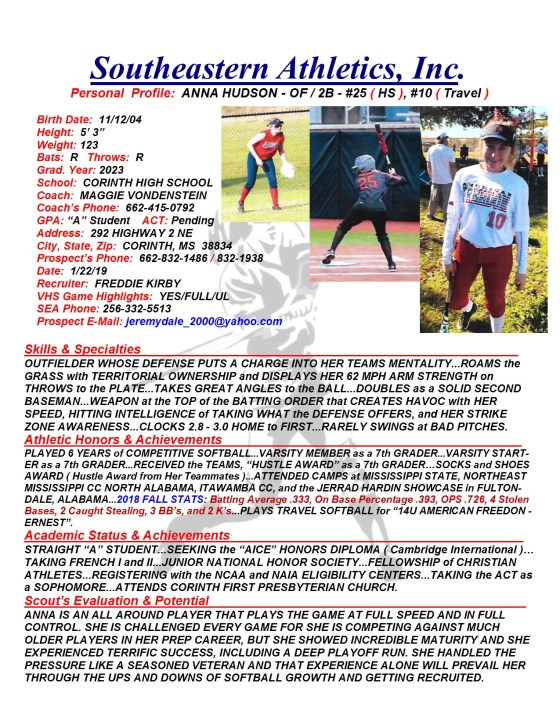 Southeastern Athletics, Inc.

Personal Profile: ANNA HUDSON - OF / 2B - #25 ( HS ), #10 ( Travel )

Birth Date: 11/12/04
Height: 5' 3"
Weight: 123
Bats: R Throws: R
Grad. Year: 2023
School: CORINTH HIGH SCHOOL
Coach: MAGGIE VONDENSTEIN
Coach's Phone: 662-415-0792
GPA: "A" Student ACT: Pending
Address: 292 HIGHWAY 2 NE
City, State, Zip: CORINTH, MS 38834
Prospect's Phone: 662-832-1486 / 832-1938
Date: 1/22/19
Recruiter: FREDDIE KIRBY
VHS Game Highlights: YES/FULL/UL
SEA Phone: 256-332-5513
Prospect E-Mail: jeremydale_2000@yahoo.com

25

10

Skills & Specialties

OUTFIELDER WHOSE DEFENSE PUTS A CHARGE INTO HER TEAMS MENTALITY...ROAMS the GRASS with TERRITORIAL OWNERSHIP and DISPLAYS HER 62 MPH ARM STRENGTH on THROWS to the PLATE...TAKES GREAT ANGLES to the BALL...DOUBLES as a SOLID SECOND BASEMAN...WEAPON at the TOP of the BATTING ORDER that CREATES HAVOC with HER SPEED, HITTING INTELLIGENCE of TAKING WHAT the DEFENSE OFFERS, and HER STRIKE ZONE AWARENESS...CLOCKS 2.8 - 3.0 HOME to FIRST...RARELY SWINGS at BAD PITCHES.

Athletic Honors & Achievements

PLAYED 6 YEARS of COMPETITIVE SOFTBALL...VARSITY MEMBER as a 7th GRADER...VARSITY STARTER as a 7th GRADER...RECEIVED the TEAMS, "HUSTLE AWARD" as a 7th GRADER...SOCKS and SHOES AWARD ( Hustle Award from Her Teammates )...ATTENDED CAMPS at MISSISSIPPI STATE, NORTHEAST MISSISSIPPI CC NORTH ALABAMA, ITAWAMBA CC, and the JERRAD HARDIN SHOWCASE in FULTONDALE, ALABAMA...2018 FALL STATS: Batting Average .333, On Base Percentage .393, OPS .726, 4 Stolen Bases, 2 Caught Stealing, 3 BB's, and 2 K's...PLAYS TRAVEL SOFTBALL for "14U AMERICAN FREEDON - ERNEST".

Academic Status & Achievements

STRAIGHT "A" STUDENT...SEEKING the "AICE" HONORS DIPLOMA ( Cambridge International )... TAKING FRENCH I and II...JUNIOR NATIONAL HONOR SOCIETY...FELLOWSHIP of CHRISTIAN ATHLETES...REGISTERING with the NCAA and NAIA ELIGIBILITY CENTERS...TAKING the ACT as a SOPHOMORE...ATTENDS CORINTH FIRST PRESBYTERIAN CHURCH.

Scout's Evaluation & Potential

ANNA IS AN ALL AROUND PLAYER THAT PLAYS THE GAME AT FULL SPEED AND IN FULL CONTROL. SHE IS CHALLENGED EVERY GAME FOR SHE IS COMPETING AGAINST MUCH OLDER PLAYERS IN HER PREP CAREER, BUT SHE SHOWED INCREDIBLE MATURITY AND SHE EXPERIENCED TERRIFIC SUCCESS, INCLUDING A DEEP PLAYOFF RUN. SHE HANDLED THE PRESSURE LIKE A SEASONED VETERAN AND THAT EXPERIENCE ALONE WILL PREVAIL HER THROUGH THE UPS AND DOWNS OF SOFTBALL GROWTH AND GETTING RECRUITED.